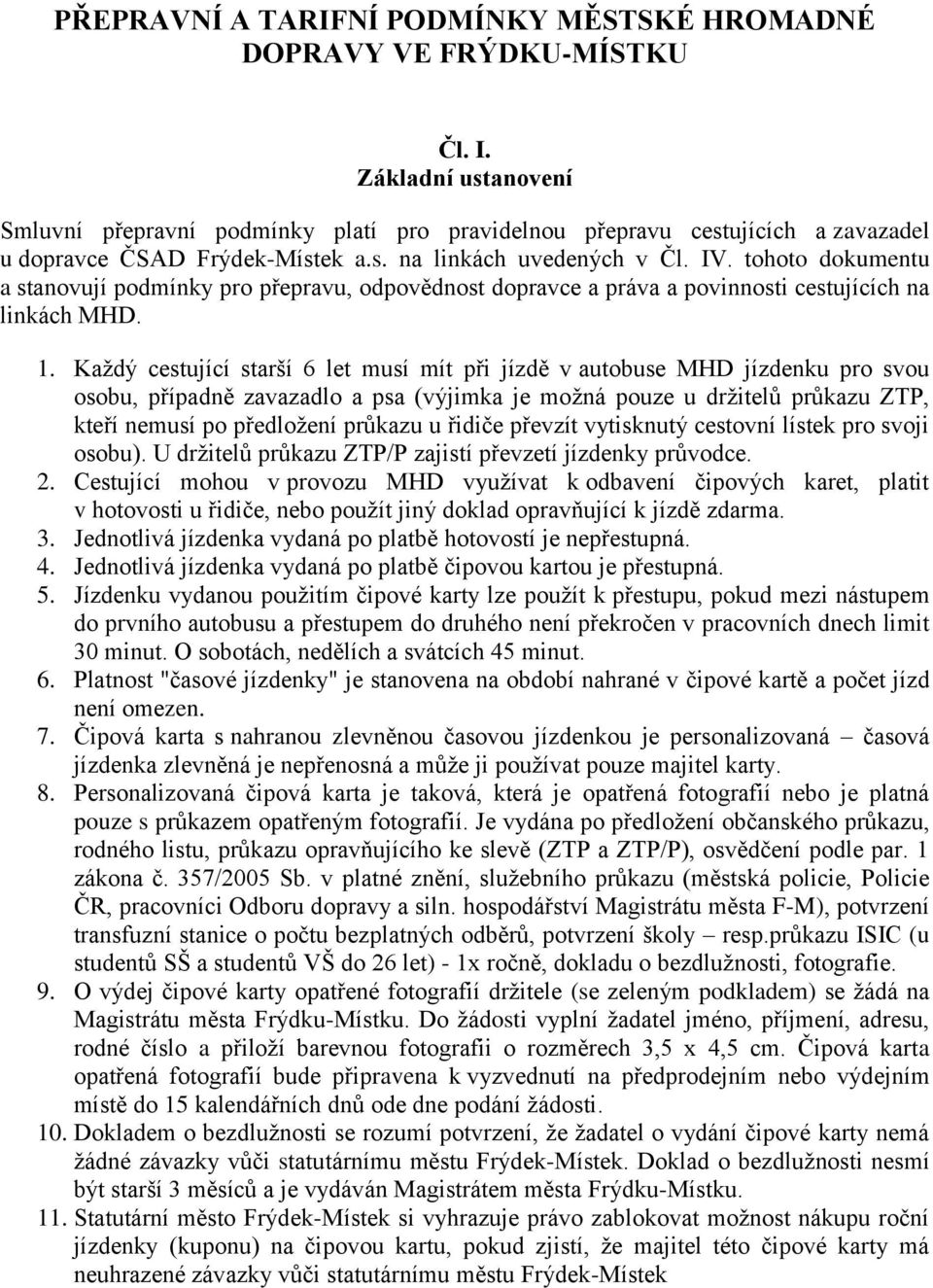 PŘEPRAVNÍ A TARIFNÍ PODMÍNKY MĚSTSKÉ HROMADNÉ DOPRAVY VE FRÝDKU-MÍSTKU

Čl. I.
Základní ustanovení

Smluvní přepravní podmínky platí pro pravidelnou přepravu cestujících a zavazadel u dopravce ČSAD Frýdek-Místek a.s. na linkách uvedených v Čl. IV. tohoto dokumentu a stanovují podmínky pro přepravu, odpovědnost dopravce a práva a povinnosti cestujících na linkách MHD.

1. Každý cestující starší 6 let musí mít při jízdě v autobuse MHD jízdenku pro svou osobu, případně zavazadlo a psa (výjimka je možná pouze u držitelů průkazu ZTP, kteří nemusí po předložení průkazu u řidiče převzít vytisknutý cestovní lístek pro svoji osobu). U držitelů průkazu ZTP/P zajistí převzetí jízdenky průvodce.
2. Cestující mohou v provozu MHD využívat k odbavení čipových karet, platit v hotovosti u řidiče, nebo použít jiný doklad opravňující k jízdě zdarma.
3. Jednotlivá jízdenka vydaná po platbě hotovostí je nepřestupná.
4. Jednotlivá jízdenka vydaná po platbě čipovou kartou je přestupná.
5. Jízdenku vydanou použitím čipové karty lze použít k přestupu, pokud mezi nástupem do prvního autobusu a přestupem do druhého není překročen v pracovních dnech limit 30 minut. O sobotách, nedělích a svátcích 45 minut.
6. Platnost "časové jízdenky" je stanovena na období nahrané v čipové kartě a počet jízd není omezen.
7. Čipová karta s nahranou zlevněnou časovou jízdenkou je personalizovaná – časová jízdenka zlevněná je nepřenosná a může ji používat pouze majitel karty.
8. Personalizovaná čipová karta je taková, která je opatřená fotografií nebo je platná pouze s průkazem opatřeným fotografií. Je vydána po předložení občanského průkazu, rodného listu, průkazu opravňujícího ke slevě (ZTP a ZTP/P), osvědčení podle par. 1 zákona č. 357/2005 Sb. v platné znění, služebního průkazu (městská policie, Policie ČR, pracovníci Odboru dopravy a siln. hospodářství Magistrátu města F-M), potvrzení transfuzní stanice o počtu bezplatných odběrů, potvrzení školy – resp.průkazu ISIC (u studentů SŠ a studentů VŠ do 26 let) - 1x ročně, dokladu o bezdlužnosti, fotografie.
9. O výdej čipové karty opatřené fotografií držitele (se zeleným podkladem) se žádá na Magistrátu města Frýdku-Místku. Do žádosti vyplní žadatel jméno, příjmení, adresu, rodné číslo a přiloží barevnou fotografii o rozměrech 3,5 x 4,5 cm. Čipová karta opatřená fotografií bude připravena k vyzvednutí na předprodejním nebo výdejním místě do 15 kalendářních dnů ode dne podání žádosti.
10. Dokladem o bezdlužnosti se rozumí potvrzení, že žadatel o vydání čipové karty nemá žádné závazky vůči statutárnímu městu Frýdek-Místek. Doklad o bezdlužnosti nesmí být starší 3 měsíců a je vydáván Magistrátem města Frýdku-Místku.
11. Statutární město Frýdek-Místek si vyhrazuje právo zablokovat možnost nákupu roční jízdenky (kuponu) na čipovou kartu, pokud zjistí, že majitel této čipové karty má neuhrazené závazky vůči statutárnímu městu Frýdek-Místek